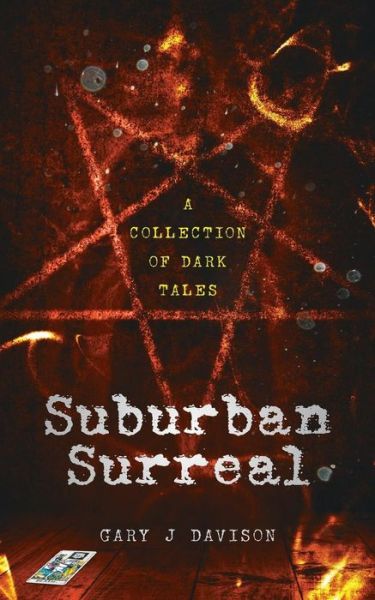 A COLLECTION OF DARK TALES

Suburban Surreal

GARY J DAVISON